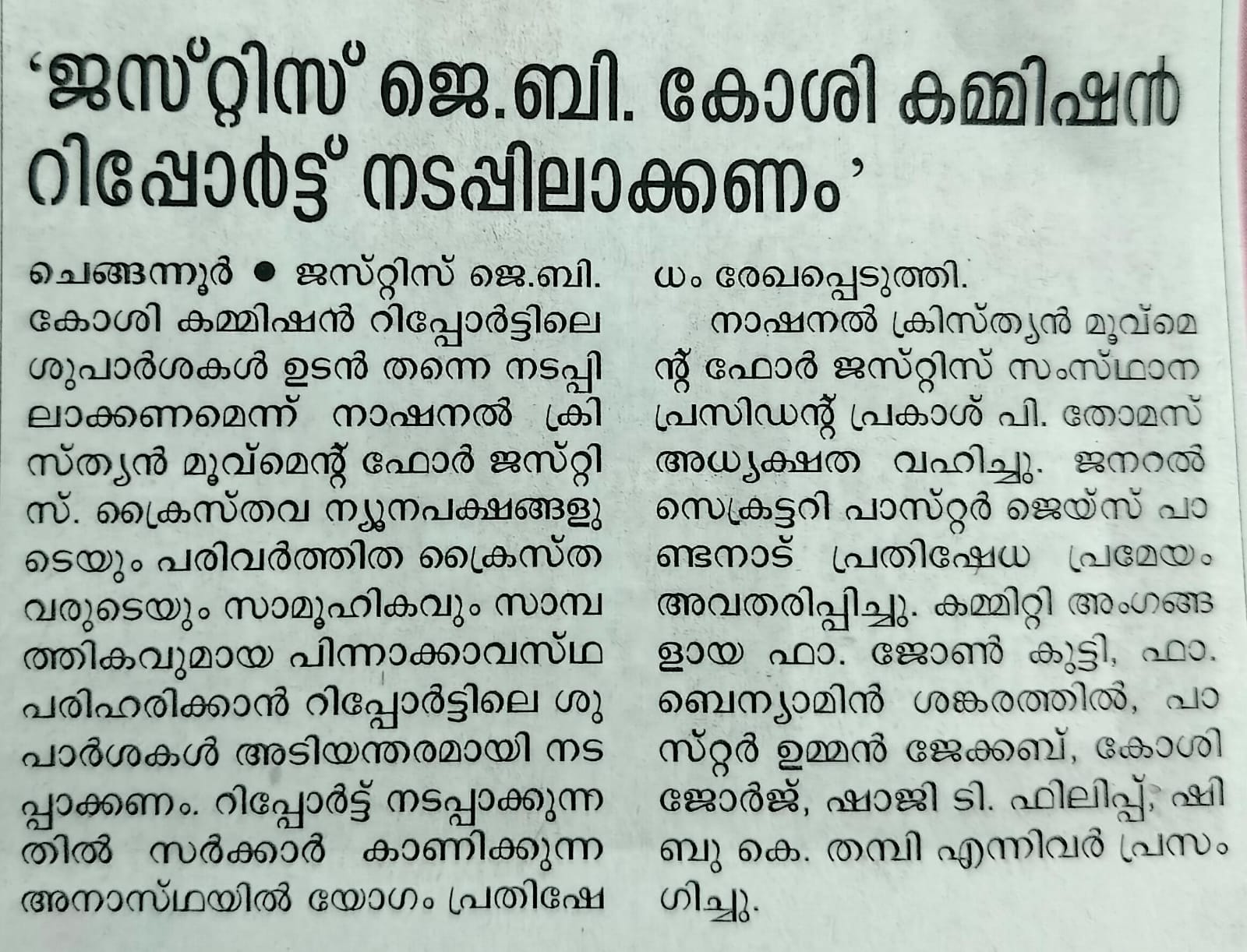 ‘ജസ്റ്റിസ് ജെ.ബി. കോശി കമ്മിഷൻ റിപ്പോർട്ട് നടപ്പിലാക്കണം’

ചെങ്ങന്നൂർ ● ജസ്റ്റിസ് ജെ.ബി. കോശി കമ്മിഷൻ റിപ്പോർട്ടിലെ ശുപാർശകൾ ഉടൻ തന്നെ നടപ്പിലാക്കണമെന്ന് നാഷനൽ ക്രിസ്ത്യൻ മൂവ്മെന്റ് ഫോർ ജസ്റ്റിസ്. ക്രൈസ്തവ ന്യൂനപക്ഷങ്ങളുടെയും പരിവർത്തിത ക്രൈസ്തവരുടെയും സാമൂഹികവും സാമ്പത്തികവുമായ പിന്നാക്കാവസ്ഥ പരിഹരിക്കാൻ റിപ്പോർട്ടിലെ ശുപാർശകൾ അടിയന്തരമായി നടപ്പാക്കണം. റിപ്പോർട്ട് നടപ്പാക്കുന്നതിൽ സർക്കാർ കാണിക്കുന്ന അനാസ്ഥയിൽ യോഗം പ്രതിഷേധം രേഖപ്പെടുത്തി.

നാഷനൽ ക്രിസ്ത്യൻ മൂവ്മെന്റ് ഫോർ ജസ്റ്റിസ് സംസ്ഥാന പ്രസിഡന്റ് പ്രകാശ് പി. തോമസ് അധ്യക്ഷത വഹിച്ചു. ജനറൽ സെക്രട്ടറി പാസ്റ്റർ ജെയ്സ് പാണ്ടനാട് പ്രതിഷേധ പ്രമേയം അവതരിപ്പിച്ചു. കമ്മിറ്റി അംഗങ്ങളായ ഫാ. ജോൺ കുട്ടി, ഫാ. ബെന്യാമിൻ ശങ്കരത്തിൽ, പാസ്റ്റർ ഉമ്മൻ ജേക്കബ്, കോശി ജോർജ്, ഷാജി ടി. ഫിലിപ്പ്, ഷിബു കെ. തമ്പി എന്നിവർ പ്രസംഗിച്ചു.